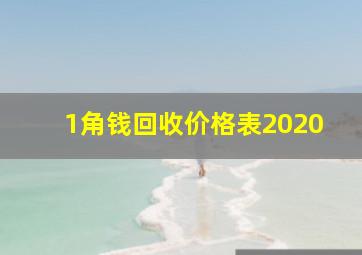 1角钱回收价格表2020